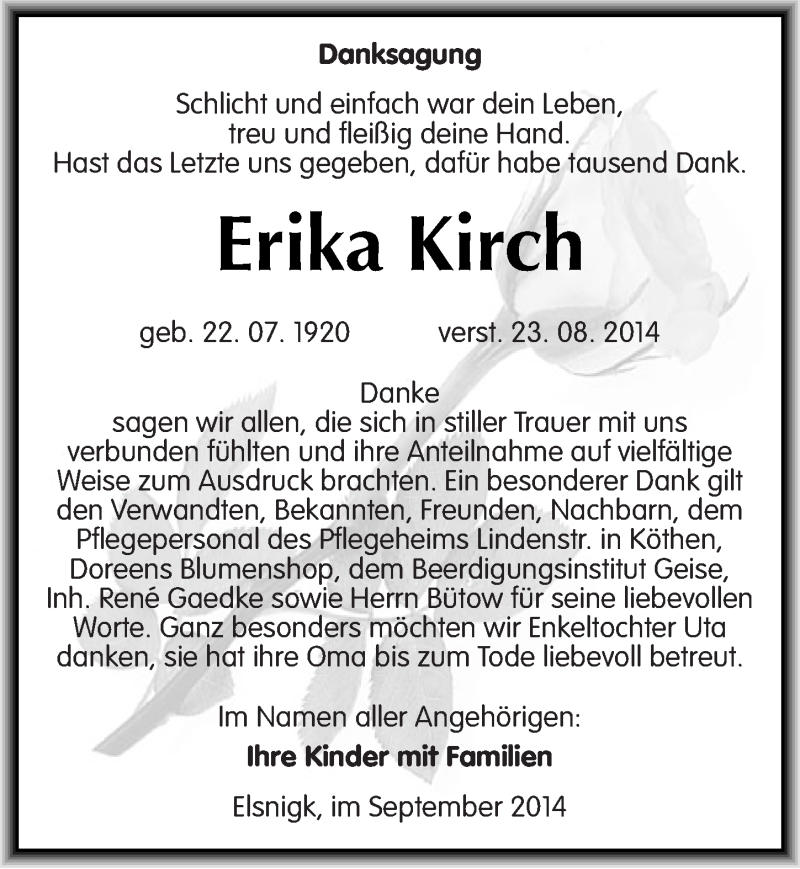 Danksagung

Schlicht und einfach war dein Leben,
treu und fleißig deine Hand.
Hast das Letzte uns gegeben, dafür habe tausend Dank.

Erika Kirch

geb. 22. 07. 1920 verst. 23. 08. 2014

Danke
sagen wir allen, die sich in stiller Trauer mit uns verbunden fühlten und ihre Anteilnahme auf vielfältige Weise zum Ausdruck brachten. Ein besonderer Dank gilt den Verwandten, Bekannten, Freunden, Nachbarn, dem Pflegepersonal des Pflegeheims Lindenstr. in Köthen, Doreens Blumenshop, dem Beerdigungsinstitut Geise, Inh. René Gaedke sowie Herrn Bütow für seine liebevollen Worte. Ganz besonders möchten wir Enkeltochter Uta danken, sie hat ihre Oma bis zum Tode liebevoll betreut.

Im Namen aller Angehörigen:
Ihre Kinder mit Familien

Elsnigk, im September 2014